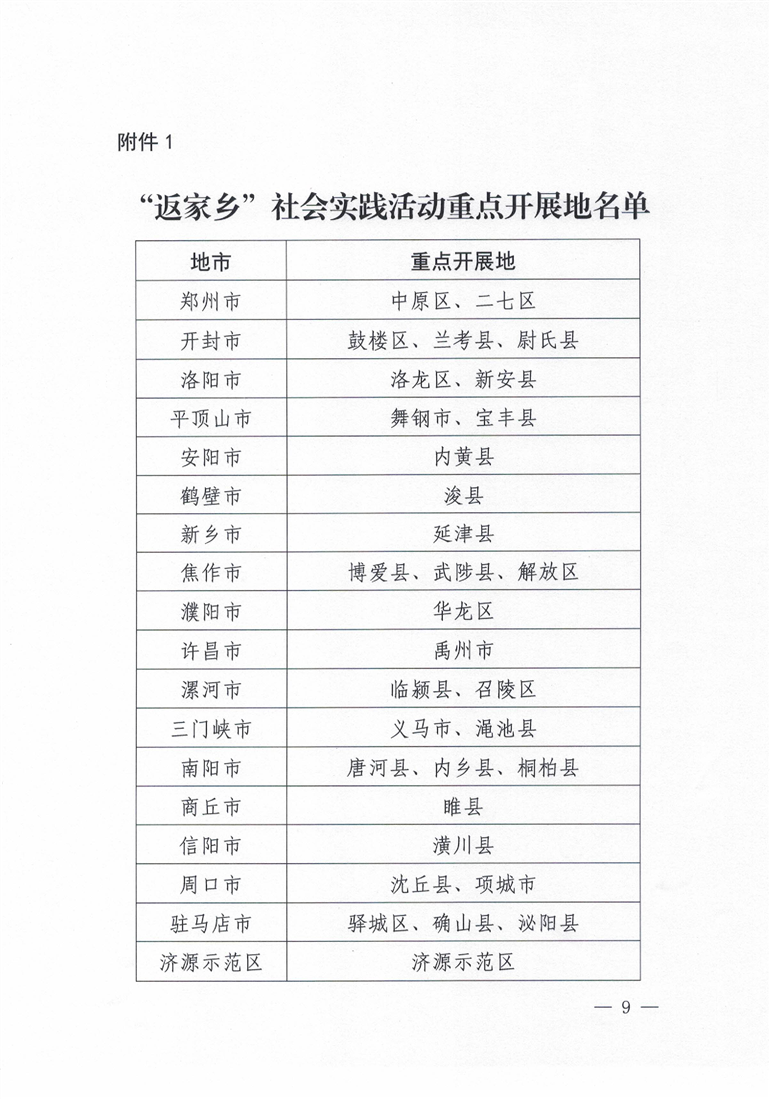 附件 1

“返家乡”社会实践活动重点开展地名单

| 地市 | 重点开展地 |
|---|---|
| 郑州市 | 中原区、二七区 |
| 开封市 | 鼓楼区、兰考县、尉氏县 |
| 洛阳市 | 洛龙区、新安县 |
| 平顶山市 | 舞钢市、宝丰县 |
| 安阳市 | 内黄县 |
| 鹤壁市 | 浚县 |
| 新乡市 | 延津县 |
| 焦作市 | 博爱县、武陟县、解放区 |
| 濮阳市 | 华龙区 |
| 许昌市 | 禹州市 |
| 漯河市 | 临颍县、召陵区 |
| 三门峡市 | 义马市、渑池县 |
| 南阳市 | 唐河县、内乡县、桐柏县 |
| 商丘市 | 睢县 |
| 信阳市 | 潢川县 |
| 周口市 | 沈丘县、项城市 |
| 驻马店市 | 驿城区、确山县、泌阳县 |
| 济源示范区 | 济源示范区 |

— 9 —